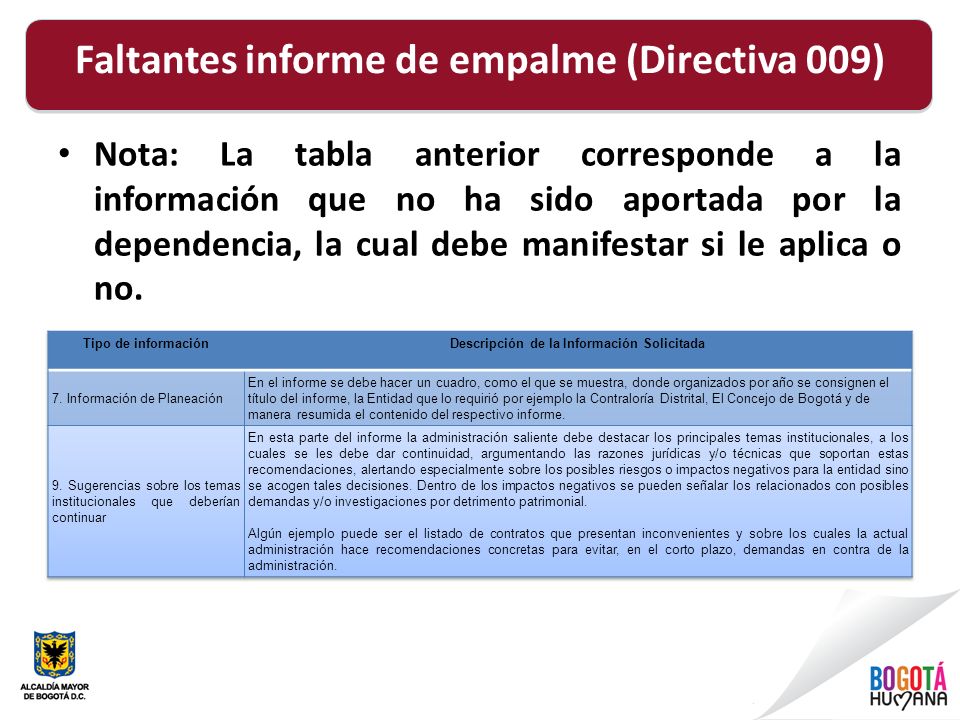 Faltantes informe de empalme (Directiva 009)

• Nota: La tabla anterior corresponde a la información que no ha sido aportada por la dependencia, la cual debe manifestar si le aplica o no.

| Tipo de información | Descripción de la Información Solicitada |
|---|---|
| 7. Información de Planeación | En el informe se debe hacer un cuadro, como el que se muestra, donde organizados por año se consignen el título del informe, la Entidad que lo requirió por ejemplo la Contraloría Distrital, El Concejo de Bogotá y de manera resumida el contenido del respectivo informe. |
| 9. Sugerencias sobre los temas institucionales que deberían continuar | En esta parte del informe la administración saliente debe destacar los principales temas institucionales, a los cuales se les debe dar continuidad, argumentando las razones jurídicas y/o técnicas que soportan estas recomendaciones, alertando especialmente sobre los posibles riesgos o impactos negativos para la entidad sino se acogen tales decisiones. Dentro de los impactos negativos se pueden señalar los relacionados con posibles demandas y/o investigaciones por detrimento patrimonial. Algún ejemplo puede ser el listado de contratos que presentan inconvenientes y sobre los cuales la actual administración hace recomendaciones concretas para evitar, en el corto plazo, demandas en contra de la administración. |

ALCALDÍA MAYOR DE BOGOTÁ D.C.

BOGOTÁ HUMANA